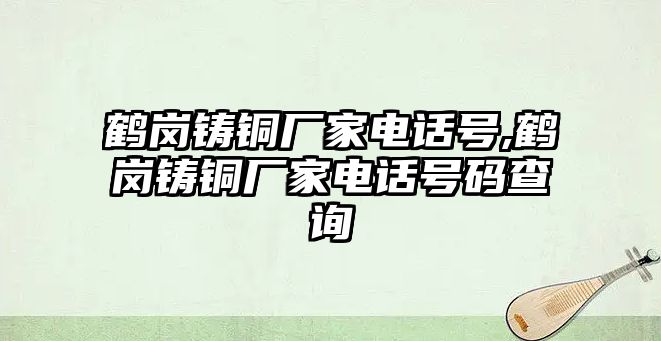 鹤岗铸铜厂家电话号,鹤岗铸铜厂家电话号码查询